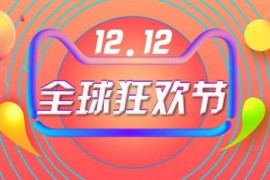 12.12

全球狂欢节